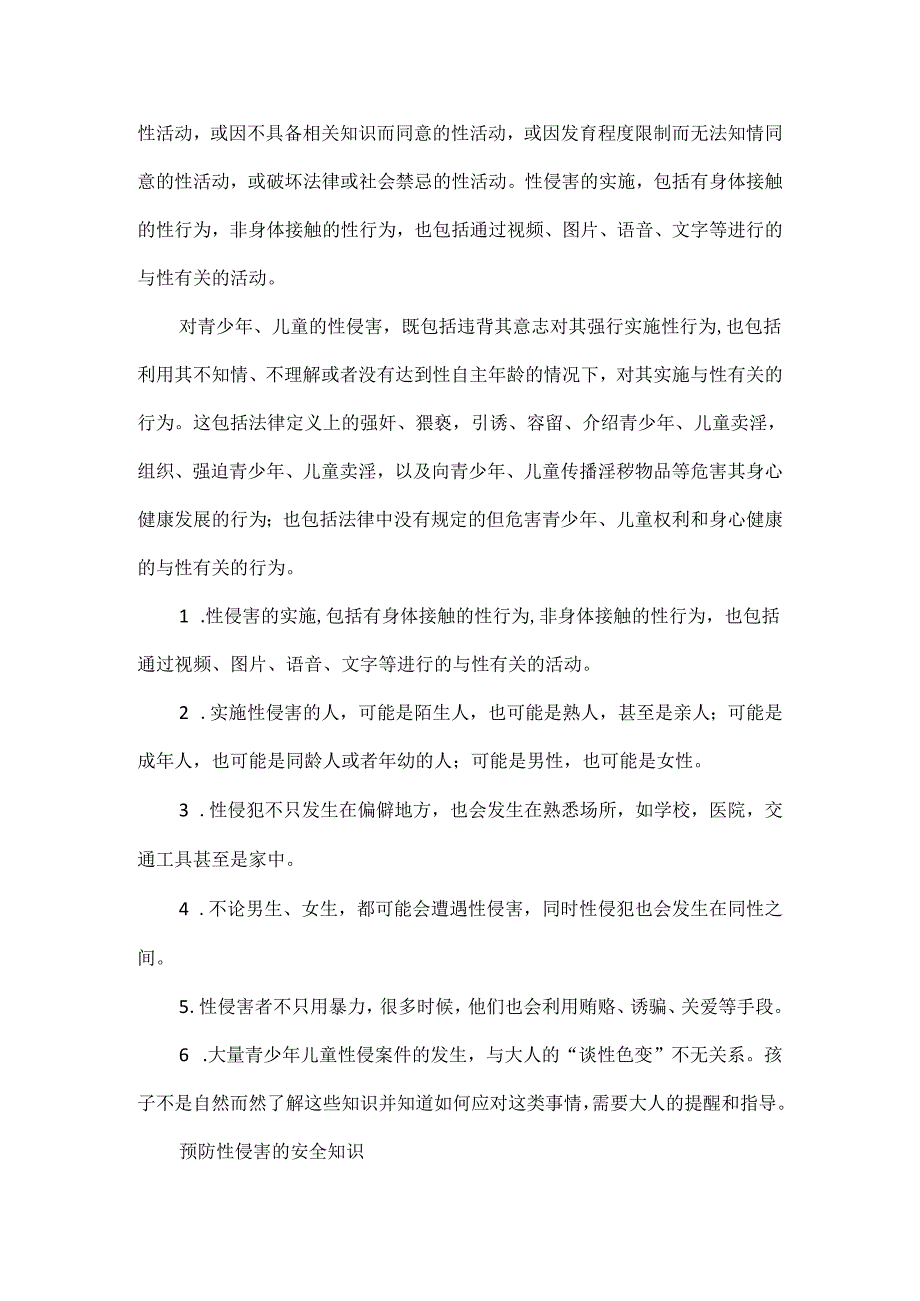 性活动，或因不具备相关知识而同意的性活动，或因发育程度限制而无法知情同意的性活动，或破坏法律或社会禁忌的性活动。性侵害的实施，包括有身体接触的性行为，非身体接触的性行为，也包括通过视频、图片、语音、文字等进行的与性有关的活动。

对青少年、儿童的性侵害，既包括违背其意志对其强行实施性行为，也包括利用其不知情、不理解或者没有达到性自主年龄的情况下，对其实施与性有关的行为。这包括法律定义上的强奸、猥亵，引诱、容留、介绍青少年、儿童卖淫，组织、强迫青少年、儿童卖淫，以及向青少年、儿童传播淫秽物品等危害其身心健康发展的行为；也包括法律中没有规定的但危害青少年、儿童权利和身心健康的与性有关的行为。

1 .性侵害的实施，包括有身体接触的性行为，非身体接触的性行为，也包括通过视频、图片、语音、文字等进行的与性有关的活动。

2 .实施性侵害的人，可能是陌生人，也可能是熟人，甚至是亲人；可能是成年人，也可能是同龄人或者年幼的人；可能是男性，也可能是女性。

3 .性侵犯不只发生在偏僻地方，也会发生在熟悉场所，如学校，医院，交通工具甚至是家中。

4 .不论男生、女生，都可能会遭遇性侵害，同时性侵犯也会发生在同性之间。

5. 性侵害者不只用暴力，很多时候，他们也会利用贿赂、诱骗、关爱等手段。

6 .大量青少年儿童性侵案件的发生，与大人的“谈性色变”不无关系。孩子不是自然而然了解这些知识并知道如何应对这类事情，需要大人的提醒和指导。

预防性侵害的安全知识